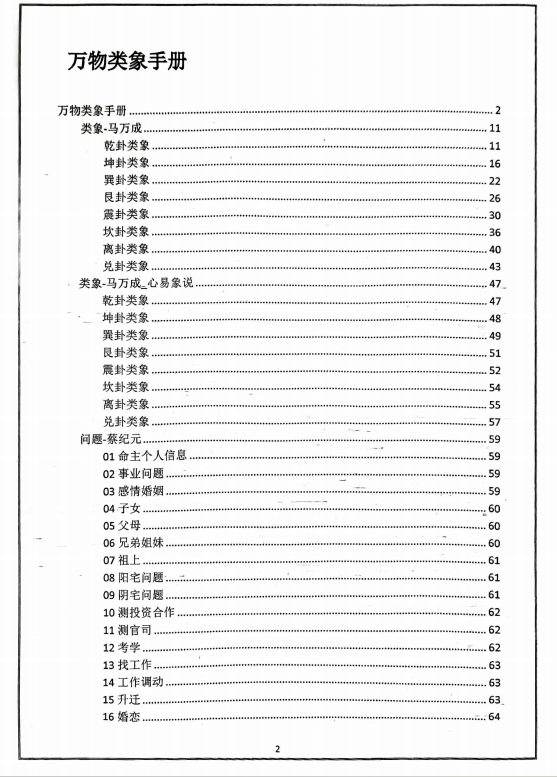 万物类象手册

万物类象手册 ........ 2
类象-马万成 ........ 11
乾卦类象 ........ 11
坤卦类象 ........ 16
巽卦类象 ........ 22
艮卦类象 ........ 26
震卦类象 ........ 30
坎卦类象 ........ 36
离卦类象 ........ 40
兑卦类象 ........ 43
类象-马万成_心易象说 ........ 47
乾卦类象 ........ 47
坤卦类象 ........ 48
巽卦类象 ........ 49
艮卦类象 ........ 51
震卦类象 ........ 52
坎卦类象 ........ 54
离卦类象 ........ 55
兑卦类象 ........ 57
问题-蔡纪元 ........ 59
01 命主个人信息 ........ 59
02 事业问题 ........ 59
03 感情婚姻 ........ 59
04 子女 ........ 60
05 父母 ........ 60
06 兄弟姐妹 ........ 60
07 祖上 ........ 61
08 阳宅问题 ........ 61
09 阴宅问题 ........ 61
10 测投资合作 ........ 62
11 测官司 ........ 62
12 考学 ........ 62
13 找工作 ........ 63
14 工作调动 ........ 63
15 升迁 ........ 63
16 婚恋 ........ 64

2